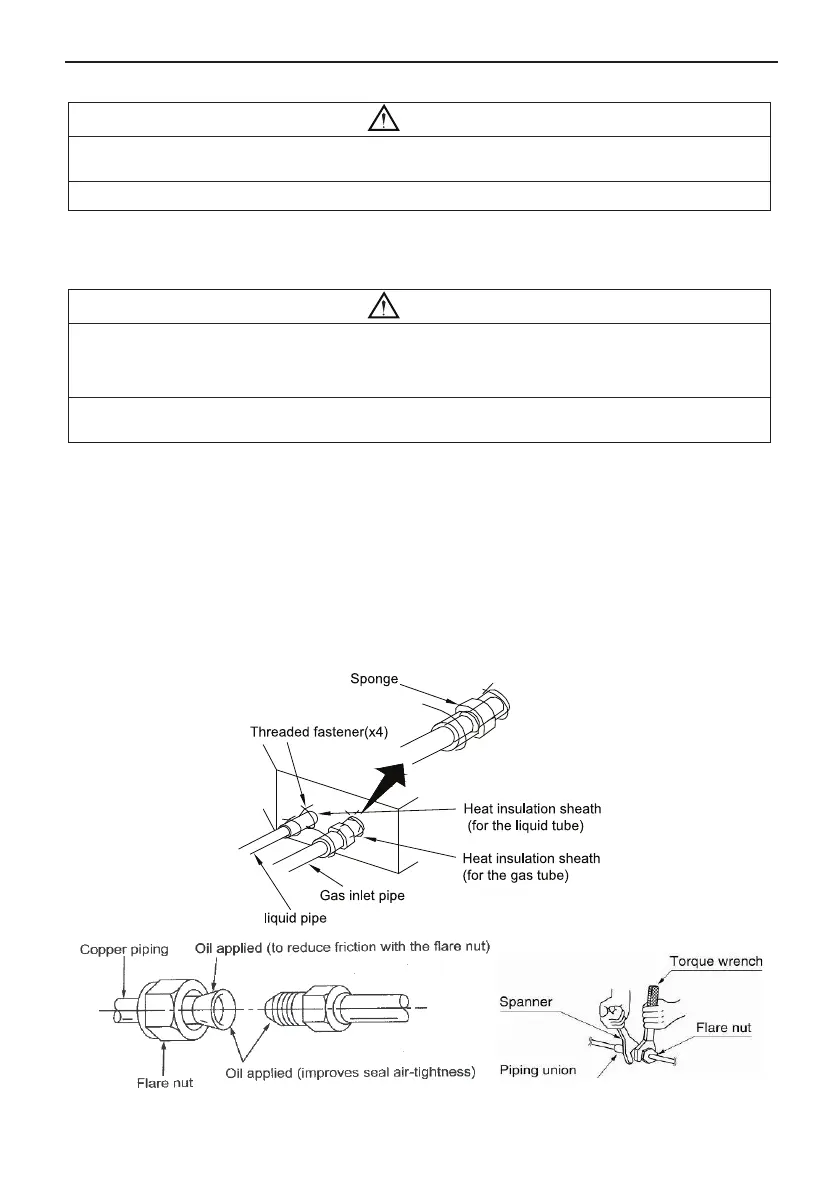 Sponge

Threaded fastener(x4)

Heat insulation sheath (for the liquid tube)

Heat insulation sheath (for the gas tube)

Gas inlet pipe

liquid pipe

Copper piping

Oil applied (to reduce friction with the flare nut)

Flare nut

Oil applied (improves seal air-tightness)

Torque wrench

Spanner

Flare nut

Piping union